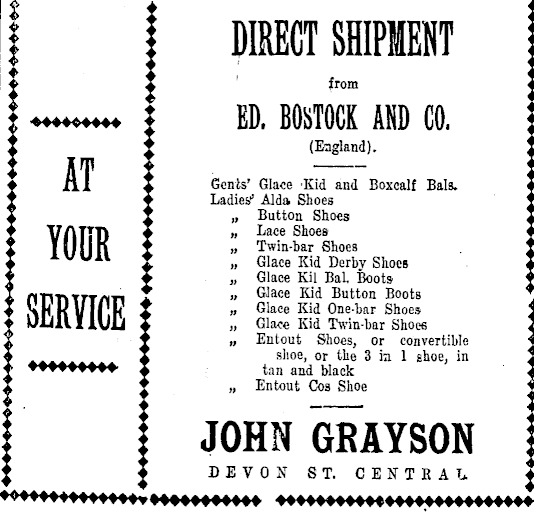 AT YOUR SERVICE

DIRECT SHIPMENT
from
ED. BOSTOCK AND CO.
(England).

Gents' Glace Kid and Boxcalf Bals.
Ladies' Alda Shoes
„ Button Shoes
„ Lace Shoes
„ Twin-bar Shoes
„ Glace Kid Derby Shoes
„ Glace Kil Bal. Boots
„ Glace Kid Button Boots
„ Glace Kid One-bar Shoes
„ Glace Kid Twin-bar Shoes
„ Entout Shoes, or convertible shoe, or the 3 in 1 shoe, in tan and black
„ Entout Cos Shoe

JOHN GRAYSON
DEVON ST. CENTRAL